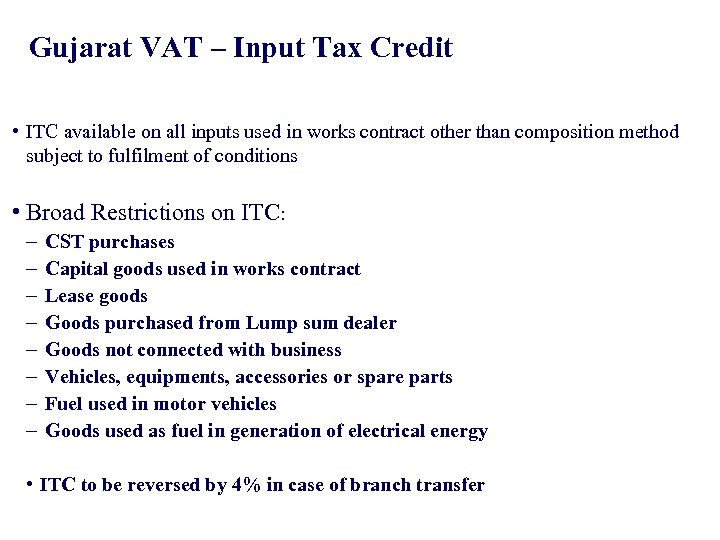 Gujarat VAT – Input Tax Credit

• ITC available on all inputs used in works contract other than composition method subject to fulfilment of conditions

• Broad Restrictions on ITC:
– CST purchases
– Capital goods used in works contract
– Lease goods
– Goods purchased from Lump sum dealer
– Goods not connected with business
– Vehicles, equipments, accessories or spare parts
– Fuel used in motor vehicles
– Goods used as fuel in generation of electrical energy

• ITC to be reversed by 4% in case of branch transfer